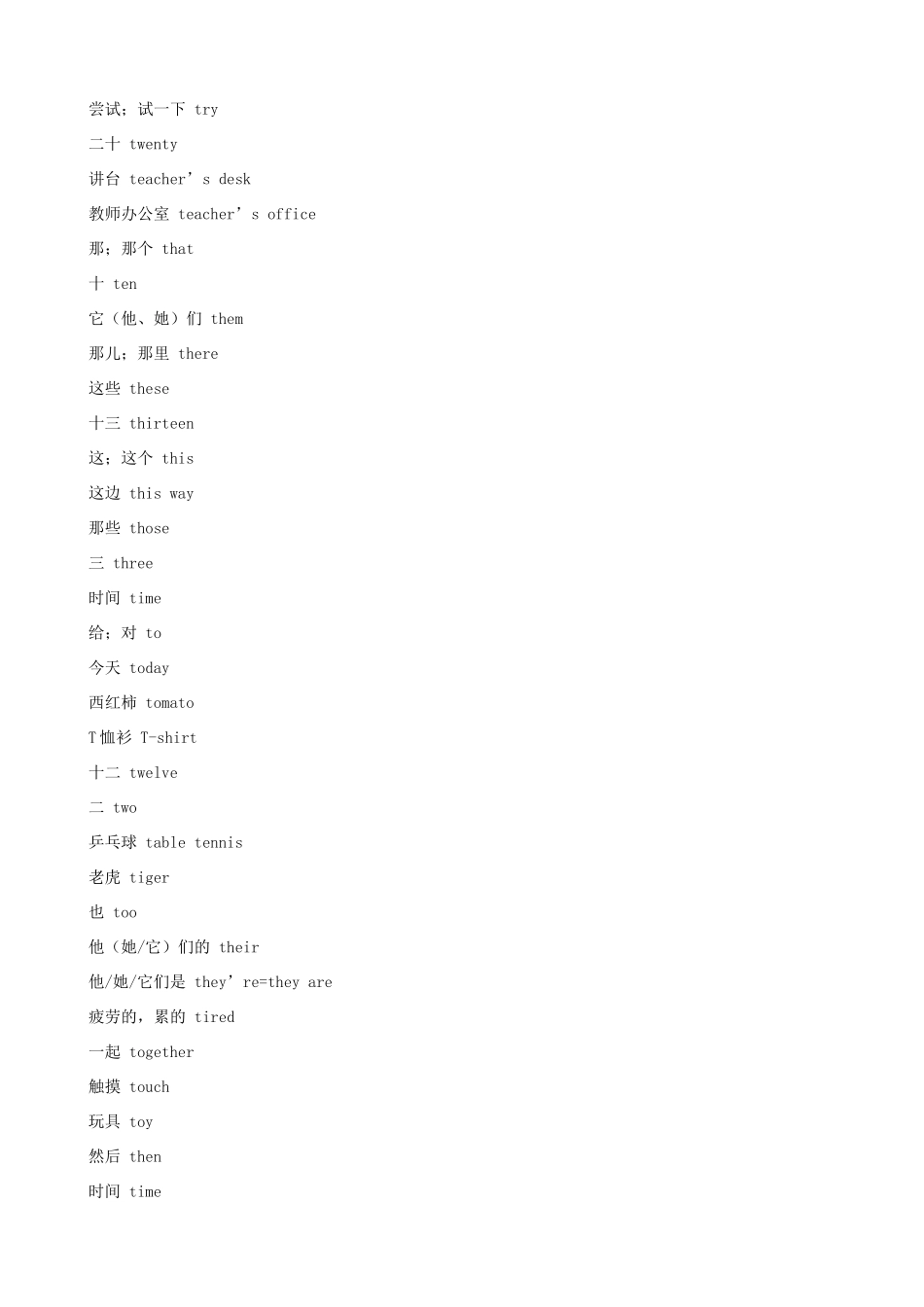 尝试；试一下 try

二十 twenty

讲台 teacher's desk

教师办公室 teacher's office

那；那个 that

十 ten

它（他、她）们 them

那儿；那里 there

这些 these

十三 thirteen

这；这个 this

这边 this way

那些 those

三 three

时间 time

给；对 to

今天 today

西红柿 tomato

T恤衫 T-shirt

十二 twelve

二 two

乒乓球 table tennis

老虎 tiger

也 too

他（她/它）们的 their

他/她/它们是 they're=they are

疲劳的，累的 tired

一起 together

触摸 touch

玩具 toy

然后 then

时间 time